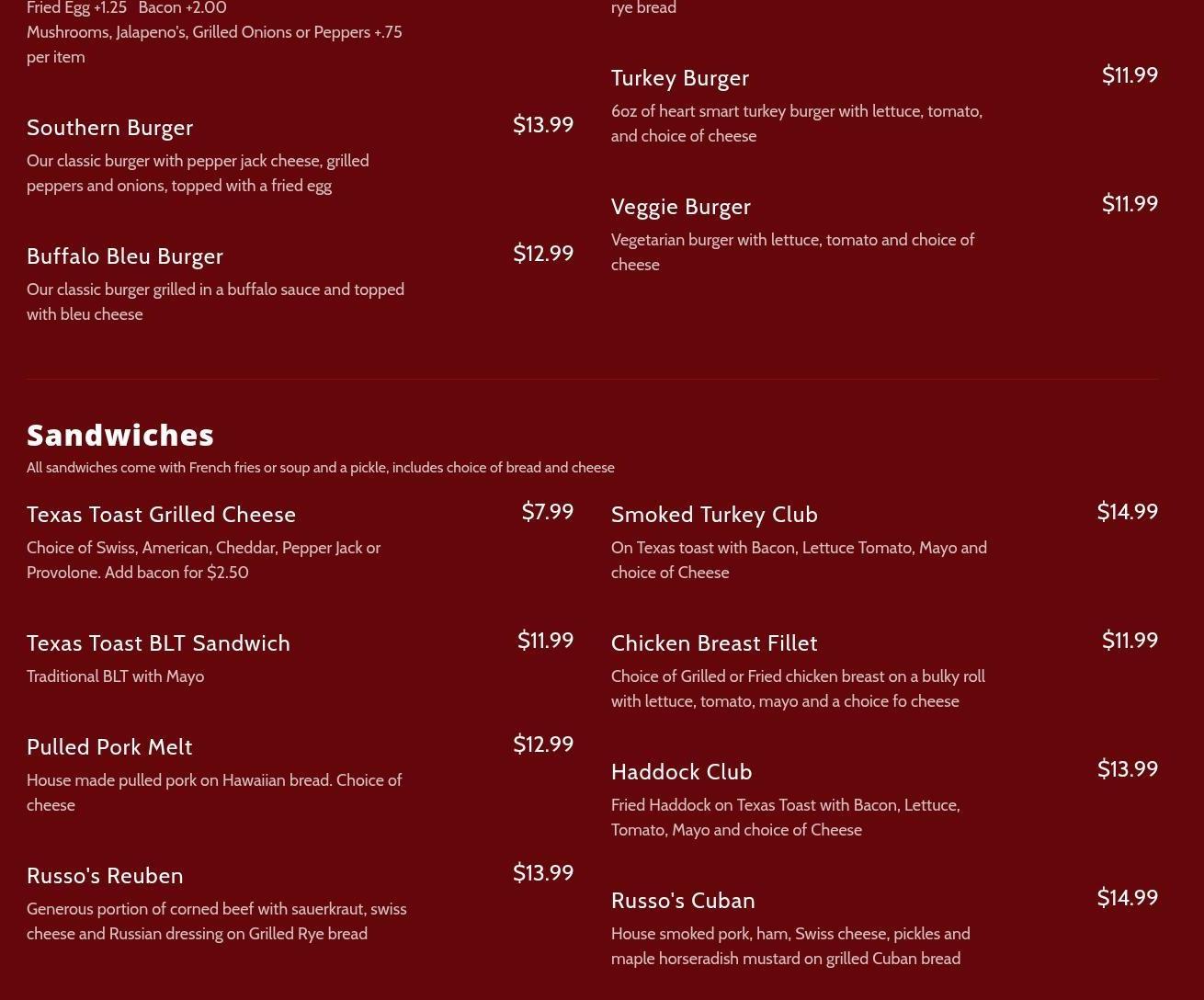 Fried Egg +1.25 Bacon +2.00
Mushrooms, Jalapeno's, Grilled Onions or Peppers +.75 per item

Southern Burger
$13.99
Our classic burger with pepper jack cheese, grilled peppers and onions, topped with a fried egg

Buffalo Bleu Burger
$12.99
Our classic burger grilled in a buffalo sauce and topped with bleu cheese

rye bread

Turkey Burger
$11.99
6oz of heart smart turkey burger with lettuce, tomato, and choice of cheese

Veggie Burger
$11.99
Vegetarian burger with lettuce, tomato and choice of cheese

Sandwiches

All sandwiches come with French fries or soup and a pickle, includes choice of bread and cheese

Texas Toast Grilled Cheese
$7.99
Choice of Swiss, American, Cheddar, Pepper Jack or Provolone. Add bacon for $2.50

Texas Toast BLT Sandwich
$11.99
Traditional BLT with Mayo

Pulled Pork Melt
$12.99
House made pulled pork on Hawaiian bread. Choice of cheese

Russo's Reuben
$13.99
Generous portion of corned beef with sauerkraut, swiss cheese and Russian dressing on Grilled Rye bread

Smoked Turkey Club
$14.99
On Texas toast with Bacon, Lettuce Tomato, Mayo and choice of Cheese

Chicken Breast Fillet
$11.99
Choice of Grilled or Fried chicken breast on a bulky roll with lettuce, tomato, mayo and a choice fo cheese

Haddock Club
$13.99
Fried Haddock on Texas Toast with Bacon, Lettuce, Tomato, Mayo and choice of Cheese

Russo's Cuban
$14.99
House smoked pork, ham, Swiss cheese, pickles and maple horseradish mustard on grilled Cuban bread